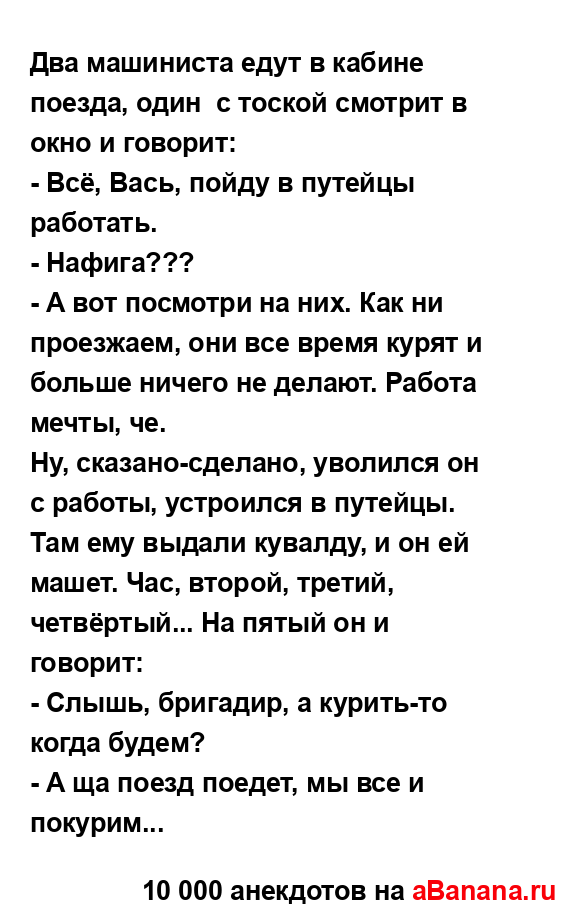 Два машиниста едут в кабине поезда, один  с тоской смотрит в окно и говорит:
- Всё, Вась, пойду в путейцы работать.
- Нафига???
- А вот посмотри на них. Как ни проезжаем, они все время курят и больше ничего не делают. Работа мечты, че.
Ну, сказано-сделано, уволился он с работы, устроился в путейцы. Там ему выдали кувалду, и он ей машет. Час, второй, третий, четвёртый... На пятый он и говорит:
- Слышь, бригадир, а курить-то когда будем?
- А ща поезд поедет, мы все и покурим...

10 000 анекдотов на aBanana.ru